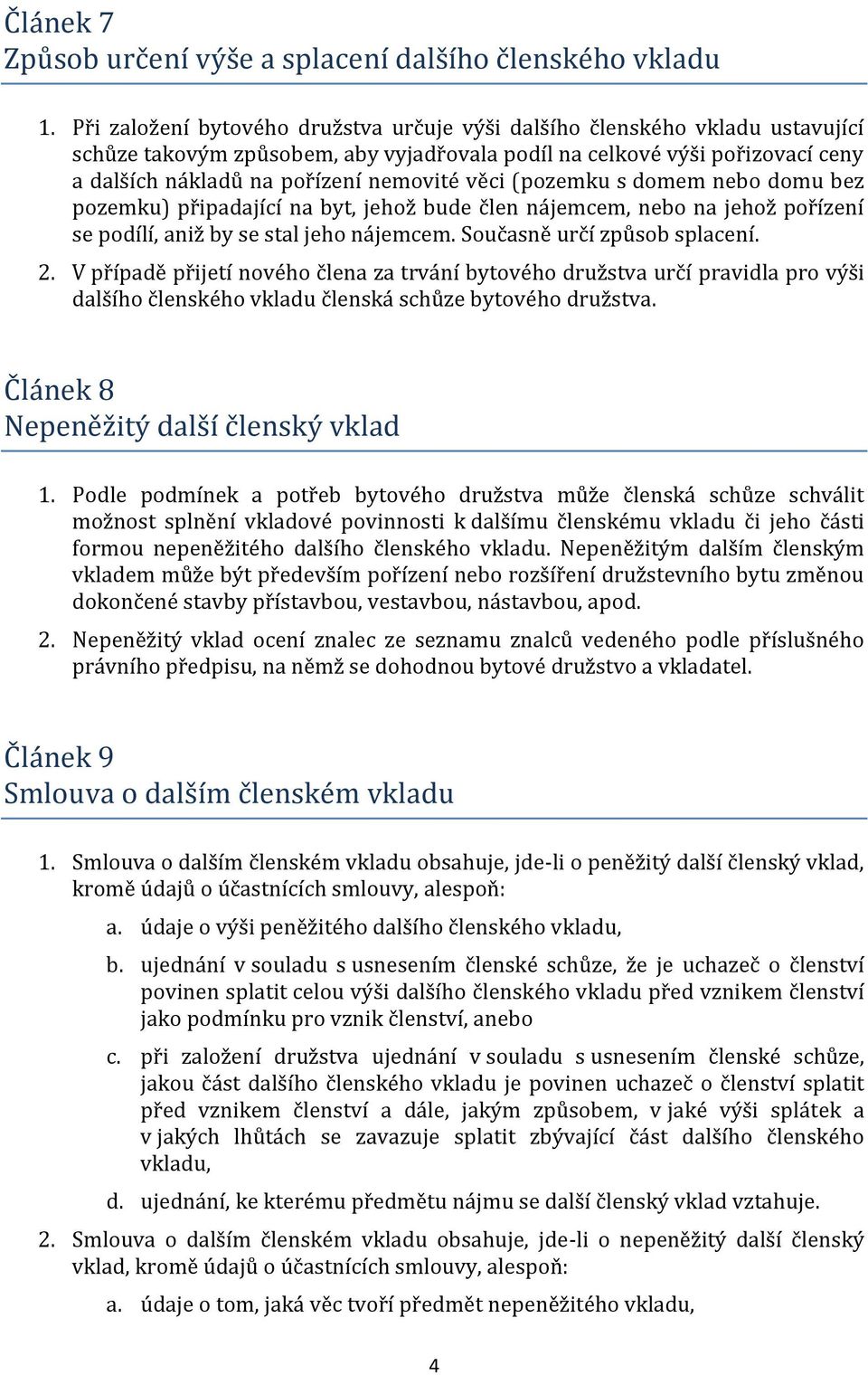 Článek 7
Způsob určení výše a splacení dalšího členského vkladu

1. Při založení bytového družstva určuje výši dalšího členského vkladu ustavující schůze takovým způsobem, aby vyjadřovala podíl na celkové výši pořizovací ceny a dalších nákladů na pořízení nemovité věci (pozemku s domem nebo domu bez pozemku) připadající na byt, jehož bude člen nájemcem, nebo na jehož pořízení se podílí, aniž by se stal jeho nájemcem. Současně určí způsob splacení.

2. V případě přijetí nového člena za trvání bytového družstva určí pravidla pro výši dalšího členského vkladu členská schůze bytového družstva.

Článek 8
Nepeněžitý další členský vklad

1. Podle podmínek a potřeb bytového družstva může členská schůze schválit možnost splnění vkladové povinnosti k dalšímu členskému vkladu či jeho části formou nepeněžitého dalšího členského vkladu. Nepeněžitým dalším členským vkladem může být především pořízení nebo rozšíření družstevního bytu změnou dokončené stavby přístavbou, vestavbou, nástavbou, apod.

2. Nepeněžitý vklad ocení znalec ze seznamu znalců vedeného podle příslušného právního předpisu, na němž se dohodnou bytové družstvo a vkladatel.

Článek 9
Smlouva o dalším členském vkladu

1. Smlouva o dalším členském vkladu obsahuje, jde-li o peněžitý další členský vklad, kromě údajů o účastnících smlouvy, alespoň:

a. údaje o výši peněžitého dalšího členského vkladu,

b. ujednání v souladu s usnesením členské schůze, že je uchazeč o členství povinen splatit celou výši dalšího členského vkladu před vznikem členství jako podmínku pro vznik členství, anebo

c. při založení družstva ujednání v souladu s usnesením členské schůze, jakou část dalšího členského vkladu je povinen uchazeč o členství splatit před vznikem členství a dále, jakým způsobem, v jaké výši splátek a v jakých lhůtách se zavazuje splatit zbývající část dalšího členského vkladu,

d. ujednání, ke kterému předmětu nájmu se další členský vklad vztahuje.

2. Smlouva o dalším členském vkladu obsahuje, jde-li o nepeněžitý další členský vklad, kromě údajů o účastnících smlouvy, alespoň:

a. údaje o tom, jaká věc tvoří předmět nepeněžitého vkladu,

4